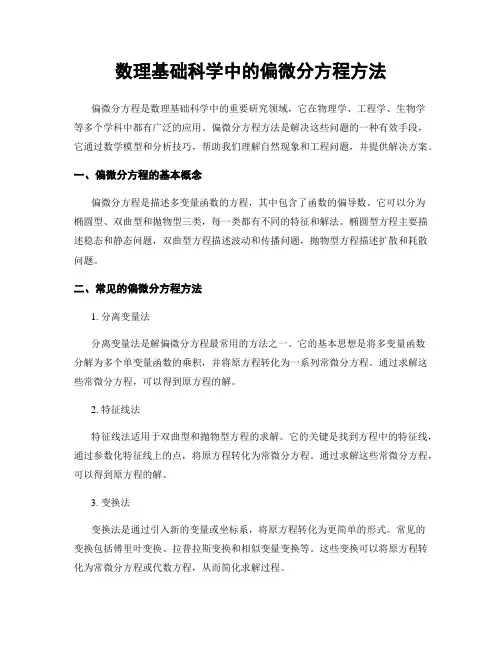 数理基础科学中的偏微分方程方法

偏微分方程是数理基础科学中的重要研究领域，它在物理学、工程学、生物学等多个学科中都有广泛的应用。偏微分方程方法是解决这些问题的一种有效手段，它通过数学模型和分析技巧，帮助我们理解自然现象和工程问题，并提供解决方案。

一、偏微分方程的基本概念

偏微分方程是描述多变量函数的方程，其中包含了函数的偏导数。它可以分为椭圆型、双曲型和抛物型三类，每一类都有不同的特征和解法。椭圆型方程主要描述稳态和静态问题，双曲型方程描述波动和传播问题，抛物型方程描述扩散和耗散问题。

二、常见的偏微分方程方法

1. 分离变量法

分离变量法是解偏微分方程最常用的方法之一。它的基本思想是将多变量函数分解为多个单变量函数的乘积，并将原方程转化为一系列常微分方程。通过求解这些常微分方程，可以得到原方程的解。

2. 特征线法

特征线法适用于双曲型和抛物型方程的求解。它的关键是找到方程中的特征线，通过参数化特征线上的点，将原方程转化为常微分方程。通过求解这些常微分方程，可以得到原方程的解。

3. 变换法

变换法是通过引入新的变量或坐标系，将原方程转化为更简单的形式。常见的变换包括傅里叶变换、拉普拉斯变换和相似变量变换等。这些变换可以将原方程转化为常微分方程或代数方程，从而简化求解过程。